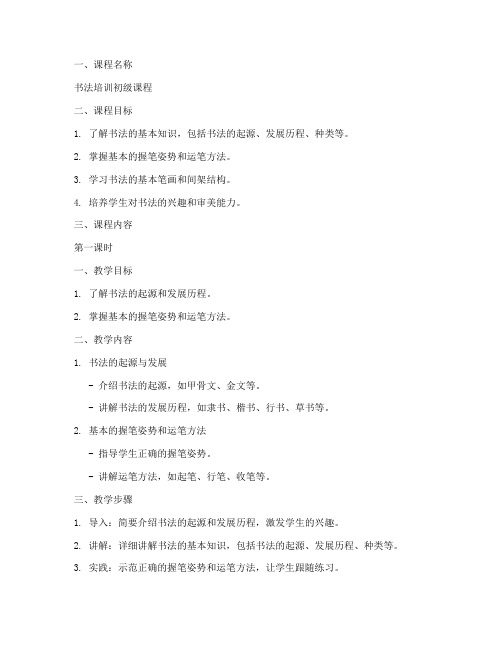 一、课程名称

书法培训初级课程

二、课程目标

1. 了解书法的基本知识，包括书法的起源、发展历程、种类等。

2. 掌握基本的握笔姿势和运笔方法。

3. 学习书法的基本笔画和间架结构。

4. 培养学生对书法的兴趣和审美能力。

三、课程内容

第一课时

一、教学目标

1. 了解书法的起源和发展历程。

2. 掌握基本的握笔姿势和运笔方法。

二、教学内容

1. 书法的起源与发展

- 介绍书法的起源，如甲骨文、金文等。

- 讲解书法的发展历程，如隶书、楷书、行书、草书等。

2. 基本的握笔姿势和运笔方法

- 指导学生正确的握笔姿势。

- 讲解运笔方法，如起笔、行笔、收笔等。

三、教学步骤

1. 导入：简要介绍书法的起源和发展历程，激发学生的兴趣。

2. 讲解：详细讲解书法的基本知识，包括书法的起源、发展历程、种类等。

3. 实践：示范正确的握笔姿势和运笔方法，让学生跟随练习。